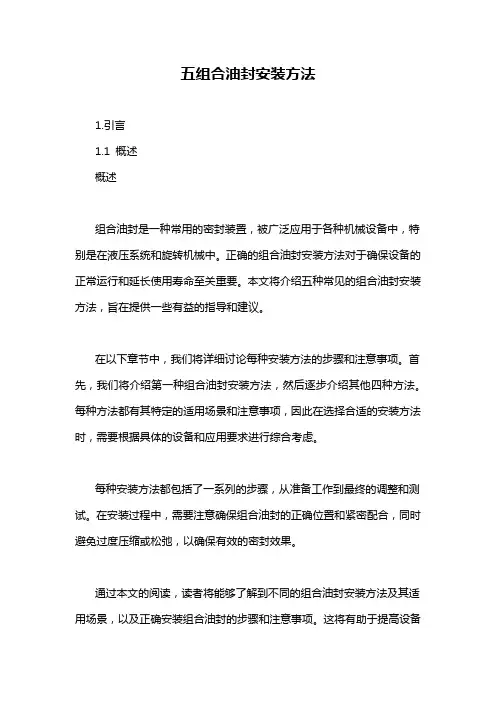 五组合油封安装方法

1.引言

1.1 概述

概述

组合油封是一种常用的密封装置，被广泛应用于各种机械设备中，特别是在液压系统和旋转机械中。正确的组合油封安装方法对于确保设备的正常运行和延长使用寿命至关重要。本文将介绍五种常见的组合油封安装方法，旨在提供一些有益的指导和建议。

在以下章节中，我们将详细讨论每种安装方法的步骤和注意事项。首先，我们将介绍第一种组合油封安装方法，然后逐步介绍其他四种方法。每种方法都有其特定的适用场景和注意事项，因此在选择合适的安装方法时，需要根据具体的设备和应用要求进行综合考虑。

每种安装方法都包括了一系列的步骤，从准备工作到最终的调整和测试。在安装过程中，需要注意确保组合油封的正确位置和紧密配合，同时避免过度压缩或松弛，以确保有效的密封效果。

通过本文的阅读，读者将能够了解到不同的组合油封安装方法及其适用场景，以及正确安装组合油封的步骤和注意事项。这将有助于提高设备